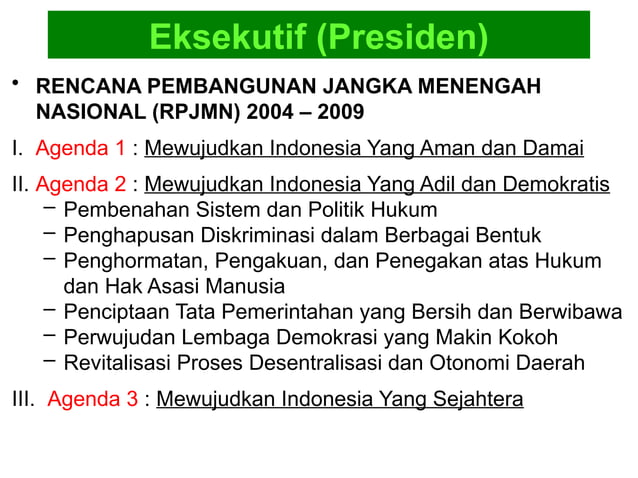 Eksekutif (Presiden)

• RENCANA PEMBANGUNAN JANGKA MENENGAH NASIONAL (RPJMN) 2004 – 2009

I. Agenda 1 : Mewujudkan Indonesia Yang Aman dan Damai

II. Agenda 2 : Mewujudkan Indonesia Yang Adil dan Demokratis
– Pembenahan Sistem dan Politik Hukum
– Penghapusan Diskriminasi dalam Berbagai Bentuk
– Penghormatan, Pengakuan, dan Penegakan atas Hukum dan Hak Asasi Manusia
– Penciptaan Tata Pemerintahan yang Bersih dan Berwibawa
– Perwujudan Lembaga Demokrasi yang Makin Kokoh
– Revitalisasi Proses Desentralisasi dan Otonomi Daerah

III. Agenda 3 : Mewujudkan Indonesia Yang Sejahtera